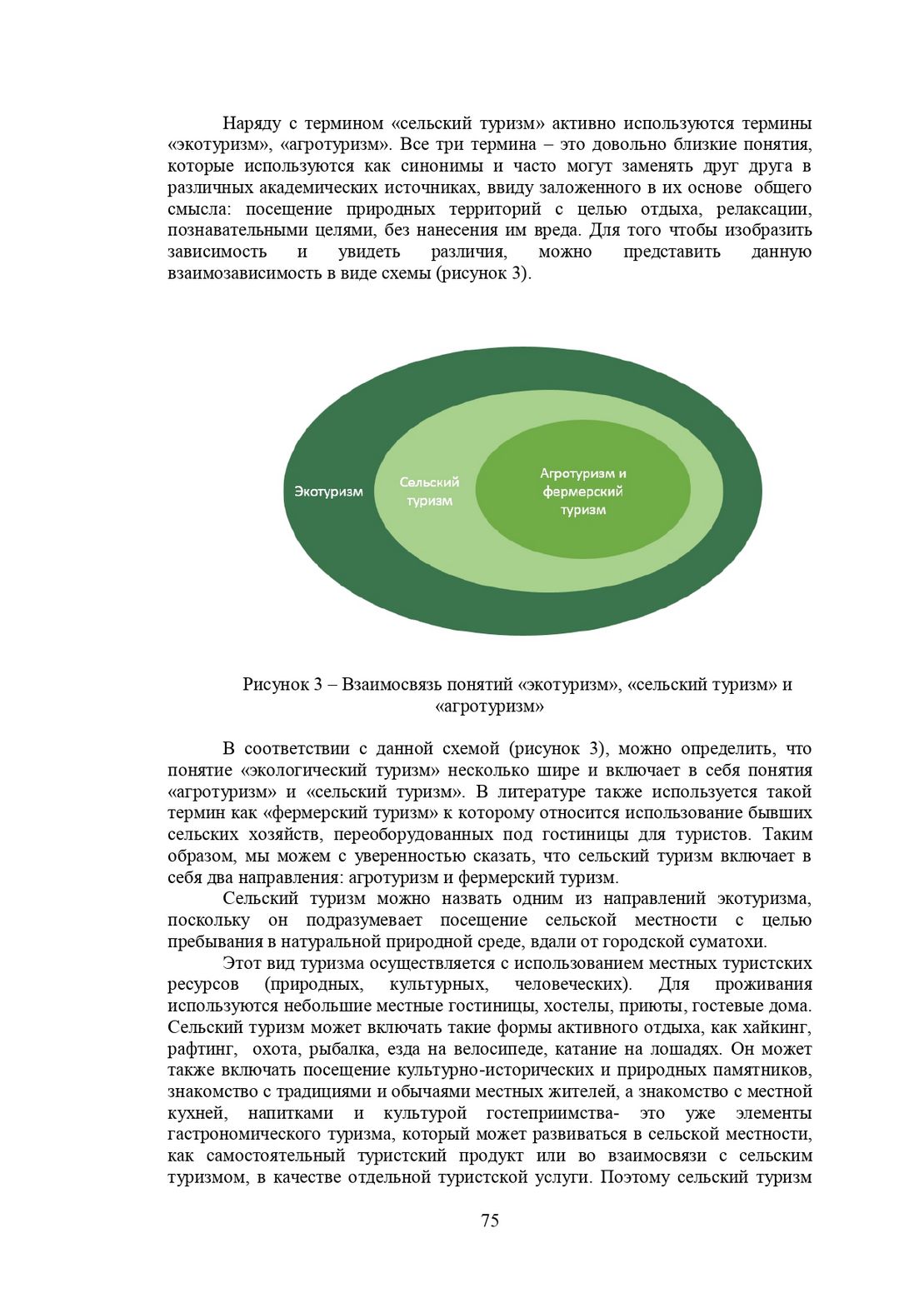 Наряду с термином «сельский туризм» активно используются термины «экотуризм», «агротуризм». Все три термина – это довольно близкие понятия, которые используются как синонимы и часто могут заменять друг друга в различных академических источниках, ввиду заложенного в их основе общего смысла: посещение природных территорий с целью отдыха, релаксации, познавательными целями, без нанесения им вреда. Для того чтобы изобразить зависимость и увидеть различия, можно представить данную взаимозависимость в виде схемы (рисунок 3).

Экотуризм

Сельский туризм

Агротуризм и фермерский туризм

Рисунок 3 – Взаимосвязь понятий «экотуризм», «сельский туризм» и «агротуризм»

В соответствии с данной схемой (рисунок 3), можно определить, что понятие «экологический туризм» несколько шире и включает в себя понятия «агротуризм» и «сельский туризм». В литературе также используется такой термин как «фермерский туризм» к которому относится использование бывших сельских хозяйств, переоборудованных под гостиницы для туристов. Таким образом, мы можем с уверенностью сказать, что сельский туризм включает в себя два направления: агротуризм и фермерский туризм.

Сельский туризм можно назвать одним из направлений экотуризма, поскольку он подразумевает посещение сельской местности с целью пребывания в натуральной природной среде, вдали от городской суматохи.

Этот вид туризма осуществляется с использованием местных туристских ресурсов (природных, культурных, человеческих). Для проживания используются небольшие местные гостиницы, хостелы, приюты, гостевые дома. Сельский туризм может включать такие формы активного отдыха, как хайкинг, рафтинг, охота, рыбалка, езда на велосипеде, катание на лошадях. Он может также включать посещение культурно-исторических и природных памятников, знакомство с традициями и обычаями местных жителей, а знакомство с местной кухней, напитками и культурой гостеприимства- это уже элементы гастрономического туризма, который может развиваться в сельской местности, как самостоятельный туристский продукт или во взаимосвязи с сельским туризмом, в качестве отдельной туристской услуги. Поэтому сельский туризм

75